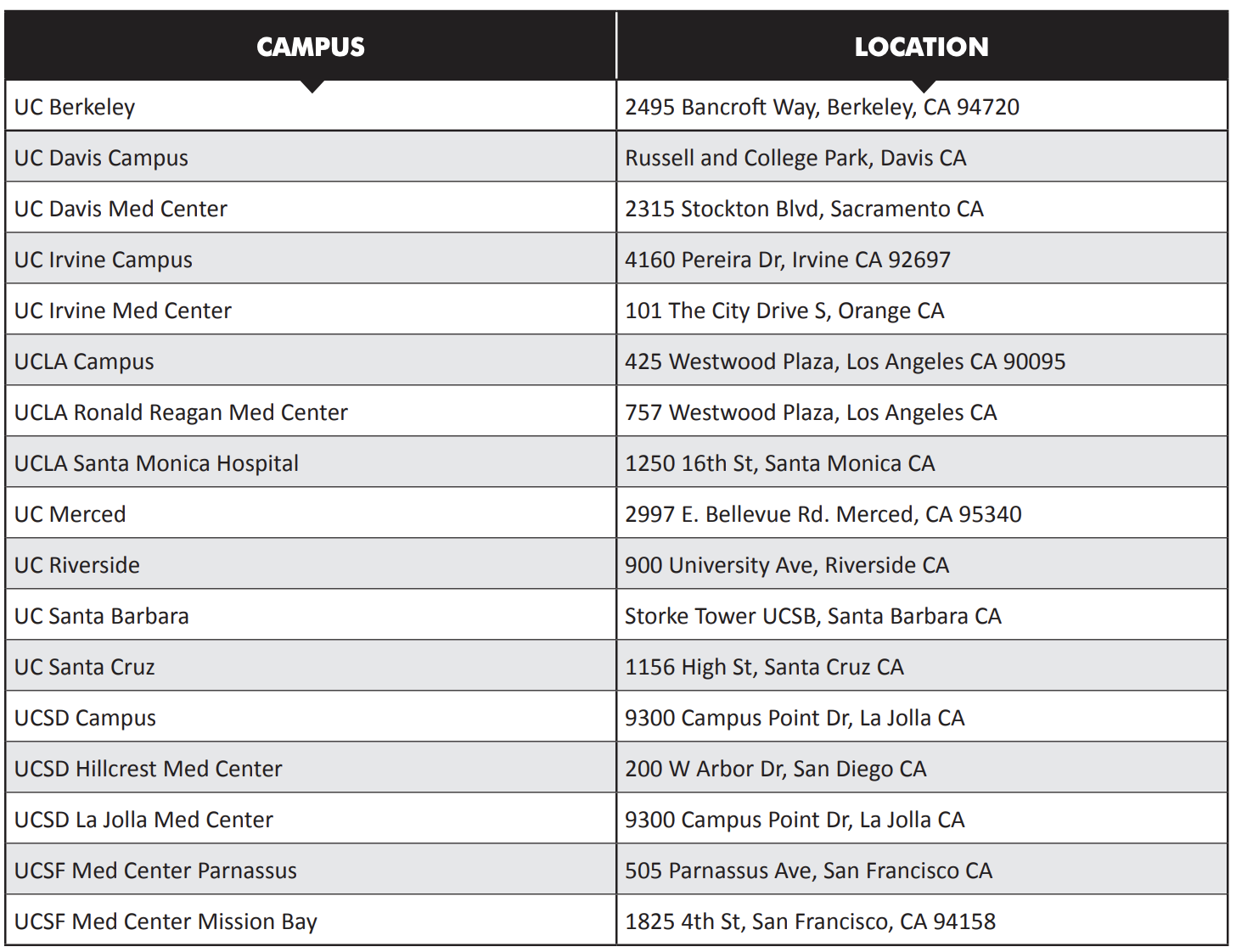 | CAMPUS | LOCATION |
|---|---|
| UC Berkeley | 2495 Bancroft Way, Berkeley, CA 94720 |
| UC Davis Campus | Russell and College Park, Davis CA |
| UC Davis Med Center | 2315 Stockton Blvd, Sacramento CA |
| UC Irvine Campus | 4160 Pereira Dr, Irvine CA 92697 |
| UC Irvine Med Center | 101 The City Drive S, Orange CA |
| UCLA Campus | 425 Westwood Plaza, Los Angeles CA 90095 |
| UCLA Ronald Reagan Med Center | 757 Westwood Plaza, Los Angeles CA |
| UCLA Santa Monica Hospital | 1250 16th St, Santa Monica CA |
| UC Merced | 2997 E. Bellevue Rd. Merced, CA 95340 |
| UC Riverside | 900 University Ave, Riverside CA |
| UC Santa Barbara | Storke Tower UCSB, Santa Barbara CA |
| UC Santa Cruz | 1156 High St, Santa Cruz CA |
| UCSD Campus | 9300 Campus Point Dr, La Jolla CA |
| UCSD Hillcrest Med Center | 200 W Arbor Dr, San Diego CA |
| UCSD La Jolla Med Center | 9300 Campus Point Dr, La Jolla CA |
| UCSF Med Center Parnassus | 505 Parnassus Ave, San Francisco CA |
| UCSF Med Center Mission Bay | 1825 4th St, San Francisco, CA 94158 |